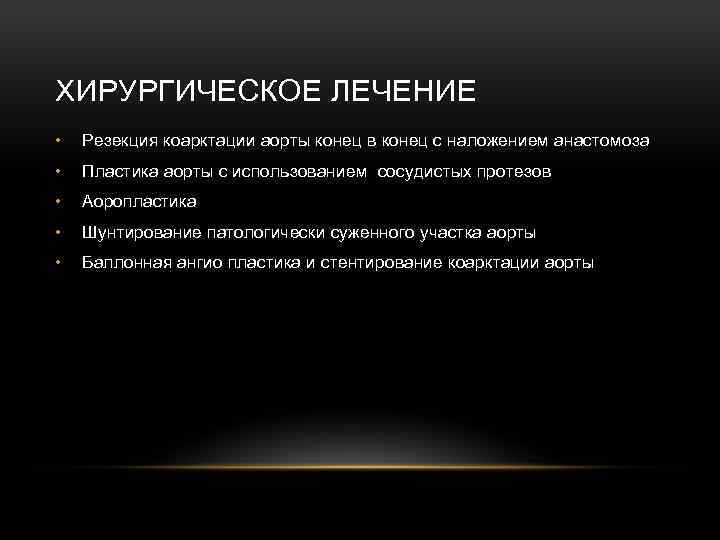 ХИРУРГИЧЕСКОЕ ЛЕЧЕНИЕ

• Резекция коарктации аорты конец в конец с наложением анастомоза
• Пластика аорты с использованием сосудистых протезов
• Аоропластика
• Шунтирование патологически суженного участка аорты
• Баллонная ангио пластика и стентирование коарктации аорты